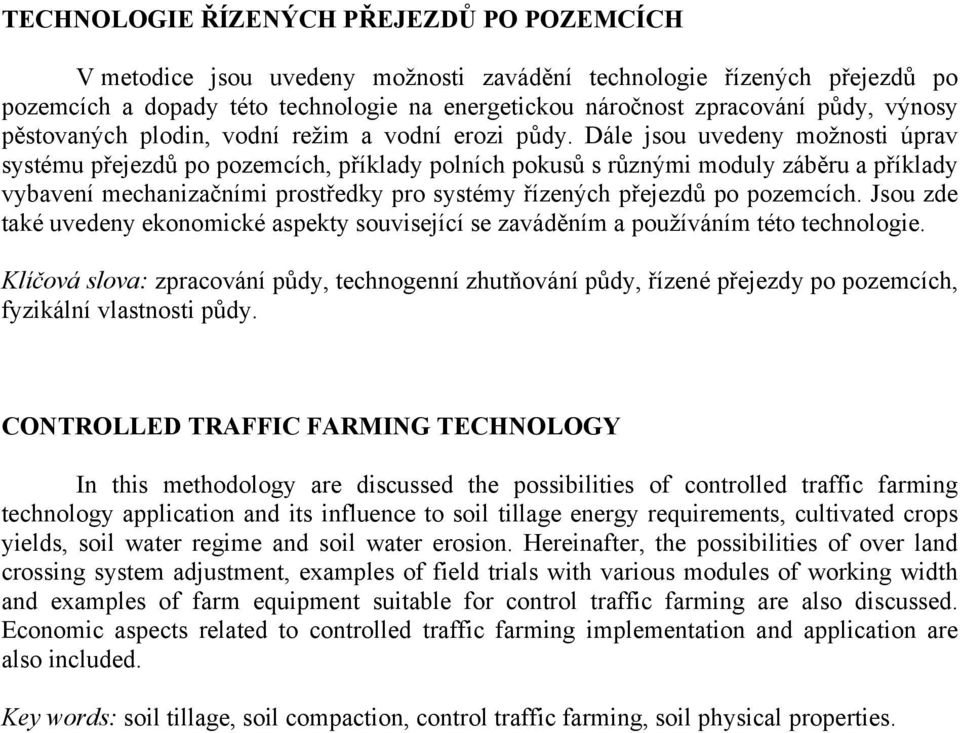 TECHNOLOGIE ŘÍZENÝCH PŘEJEZDŮ PO POZEMCÍCH

V metodice jsou uvedeny možnosti zavádění technologie řízených přejezdů po pozemcích a dopady této technologie na energetickou náročnost zpracování půdy, výnosy pěstovaných plodin, vodní režim a vodní erozi půdy. Dále jsou uvedeny možnosti úprav systému přejezdů po pozemcích, příklady polních pokusů s různými moduly záběru a příklady vybavení mechanizačními prostředky pro systémy řízených přejezdů po pozemcích. Jsou zde také uvedeny ekonomické aspekty související se zaváděním a používáním této technologie.

Klíčová slova: zpracování půdy, technogenní zhutňování půdy, řízené přejezdy po pozemcích, fyzikální vlastnosti půdy.

CONTROLLED TRAFFIC FARMING TECHNOLOGY

In this methodology are discussed the possibilities of controlled traffic farming technology application and its influence to soil tillage energy requirements, cultivated crops yields, soil water regime and soil water erosion. Hereinafter, the possibilities of over land crossing system adjustment, examples of field trials with various modules of working width and examples of farm equipment suitable for control traffic farming are also discussed. Economic aspects related to controlled traffic farming implementation and application are also included.

Key words: soil tillage, soil compaction, control traffic farming, soil physical properties.